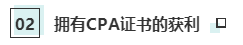 02 拥有CPA证书的获利